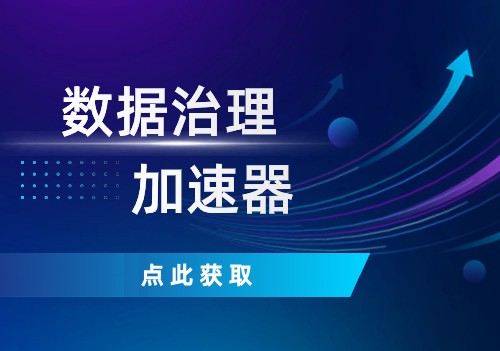 数据治理
加速器

点此获取